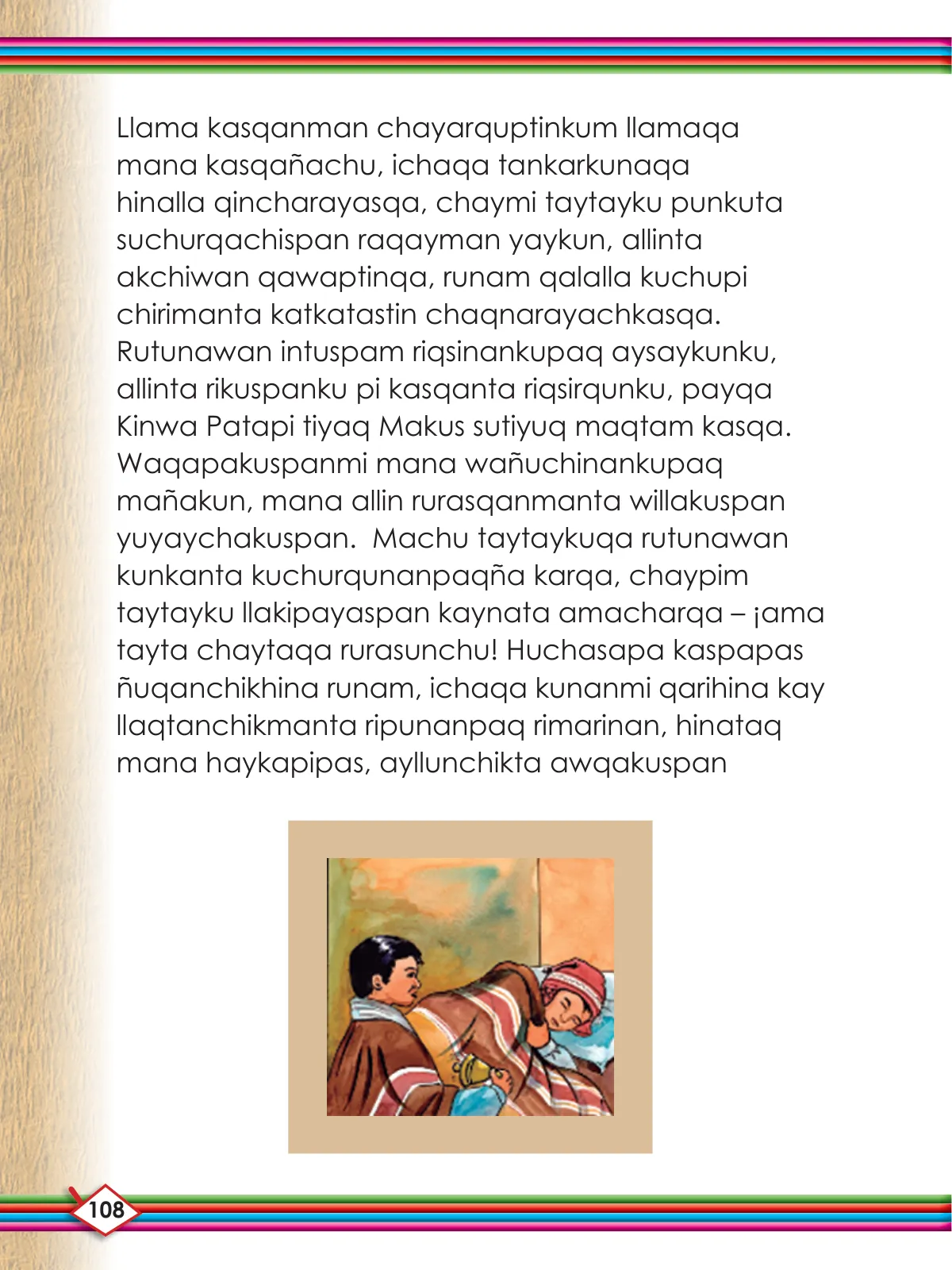 Llama kasqanman chayarquptinkum llamaqa mana kasqañachu, ichaqa tankarkunaqa hinalla qincharayasqa, chaymi taytayku punkuta suchurqachispan raqayman yaykun, allinta akchiwan qawaptinqa, runam qalalla kuchupi chirimanta katkatastin chaqnarayachkasqa. Rutunawan intuspam riqsinankupaq aysaykunku, allinta rikuspanku pi kasqanta riqsirqunku, payqa Kinwa Patapi tiyaq Makus sutiyuq maqtam kasqa. Waqapakuspanmi mana wañuchinankupaq mañakun, mana allin rurasqanmanta willakuspan yuyaychakuspan. Machu taytaykuqa rutunawan kunkanta kuchurqunanpaqña karqa, chaypim taytayku llakipayaspan kaynata amacharqa – ¡ama tayta chaytaqa rurasunchu! Huchasapa kaspapas ñuqanchikhina runam, ichaqa kunanmi qarihina kay llaqtanchikmanta ripunanpaq rimarinan, hinataq mana haykapipas, ayllunchikta awqakuspan

108